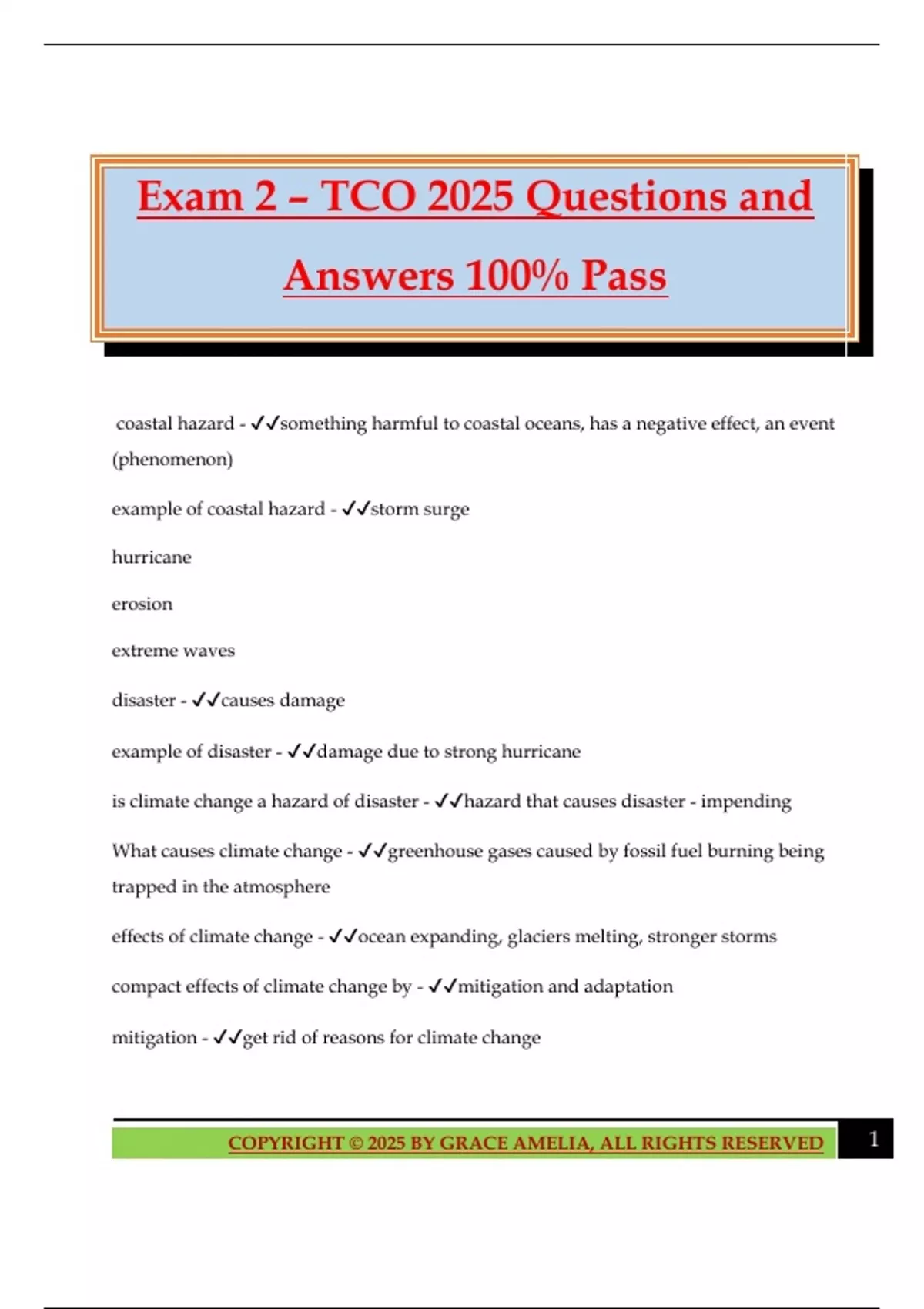 Exam 2 – TCO 2025 Questions and Answers 100% Pass

coastal hazard - ✓✓something harmful to coastal oceans, has a negative effect, an event (phenomenon)

example of coastal hazard - ✓✓storm surge

hurricane

erosion

extreme waves

disaster - ✓✓causes damage

example of disaster - ✓✓damage due to strong hurricane

is climate change a hazard of disaster - ✓✓hazard that causes disaster - impending

What causes climate change - ✓✓greenhouse gases caused by fossil fuel burning being trapped in the atmosphere

effects of climate change - ✓✓ocean expanding, glaciers melting, stronger storms

compact effects of climate change by - ✓✓mitigation and adaptation

mitigation - ✓✓get rid of reasons for climate change

COPYRIGHT © 2025 BY GRACE AMELIA, ALL RIGHTS RESERVED

1